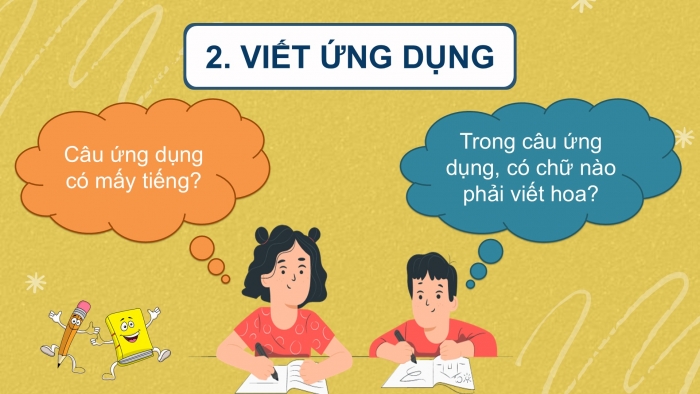 2. VIẾT ỨNG DỤNG

Câu ứng dụng có mấy tiếng?

Trong câu ứng dụng, có chữ nào phải viết hoa?